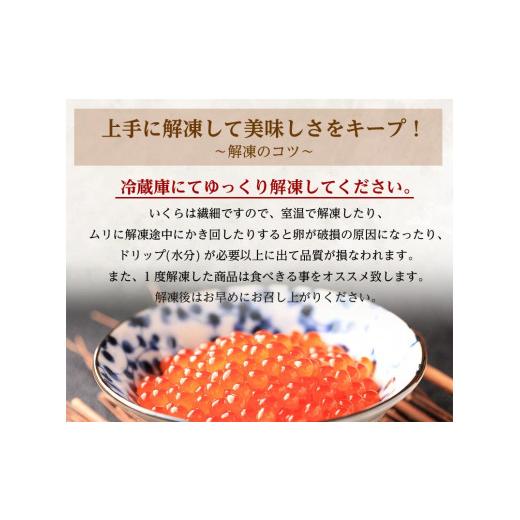 上手に解凍して美味しさをキープ！
～解凍のコツ～

冷蔵庫にてゆっくり解凍してください。

いくらは繊細ですので、室温で解凍したり、
ムリに解凍途中にかき回したりすると卵が破損の原因になったり、
ドリップ(水分) が必要以上に出て品質が損なわれます。
また、１度解凍した商品は食べきる事をオススメ致します。
解凍後はお早めにお召し上がりください。